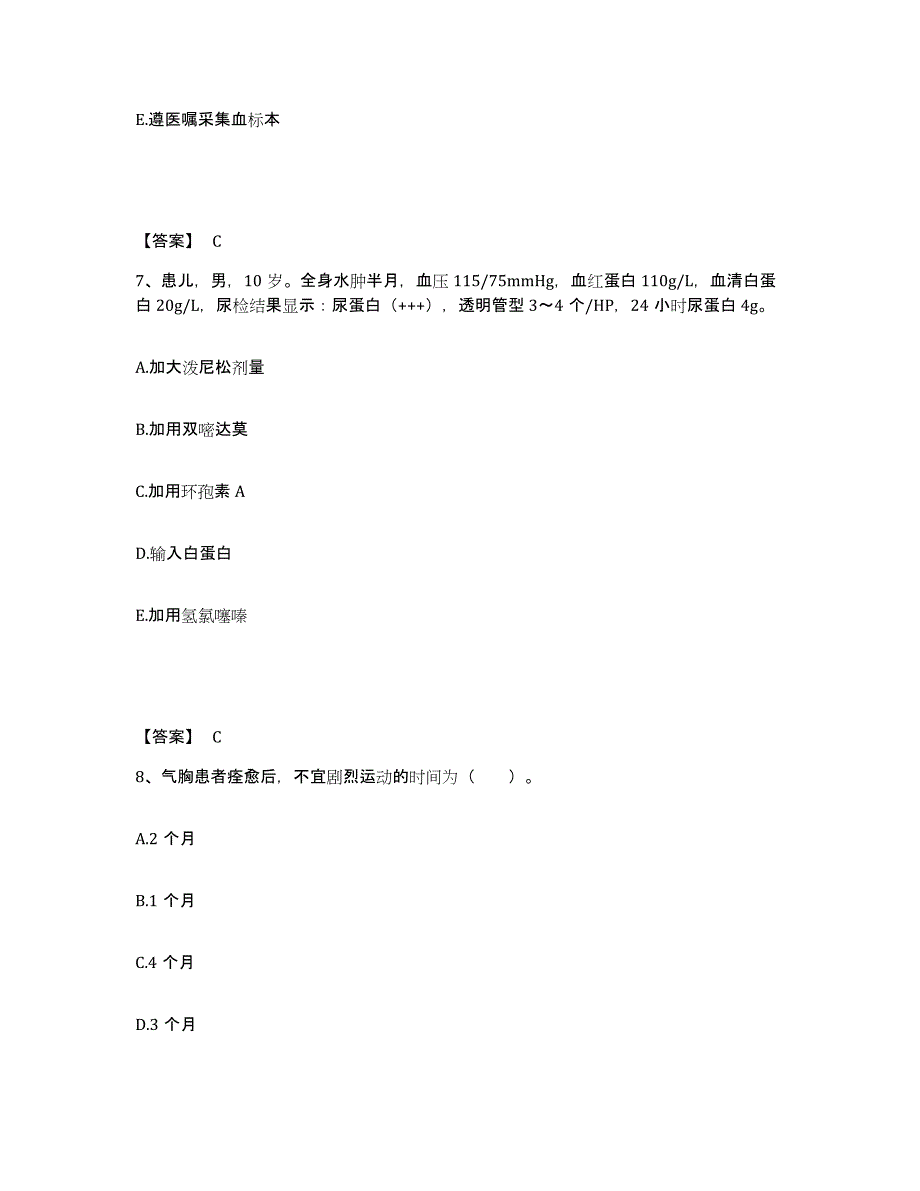 E.遵医嘱采集血标本

【答案】 C

7、患儿，男，10 岁。全身水肿半月，血压 115/75mmHg，血红蛋白 110g/L，血清白蛋白 20g/L，尿检结果显示：尿蛋白（+++），透明管型 3～4 个/HP，24 小时尿蛋白 4g。

A.加大泼尼松剂量

B.加用双嘧达莫

C.加用环孢素 A

D.输入白蛋白

E.加用氢氯噻嗪

【答案】 C

8、气胸患者痊愈后，不宜剧烈运动的时间为（　　）。

A.2 个月

B.1 个月

C.4 个月

D.3 个月